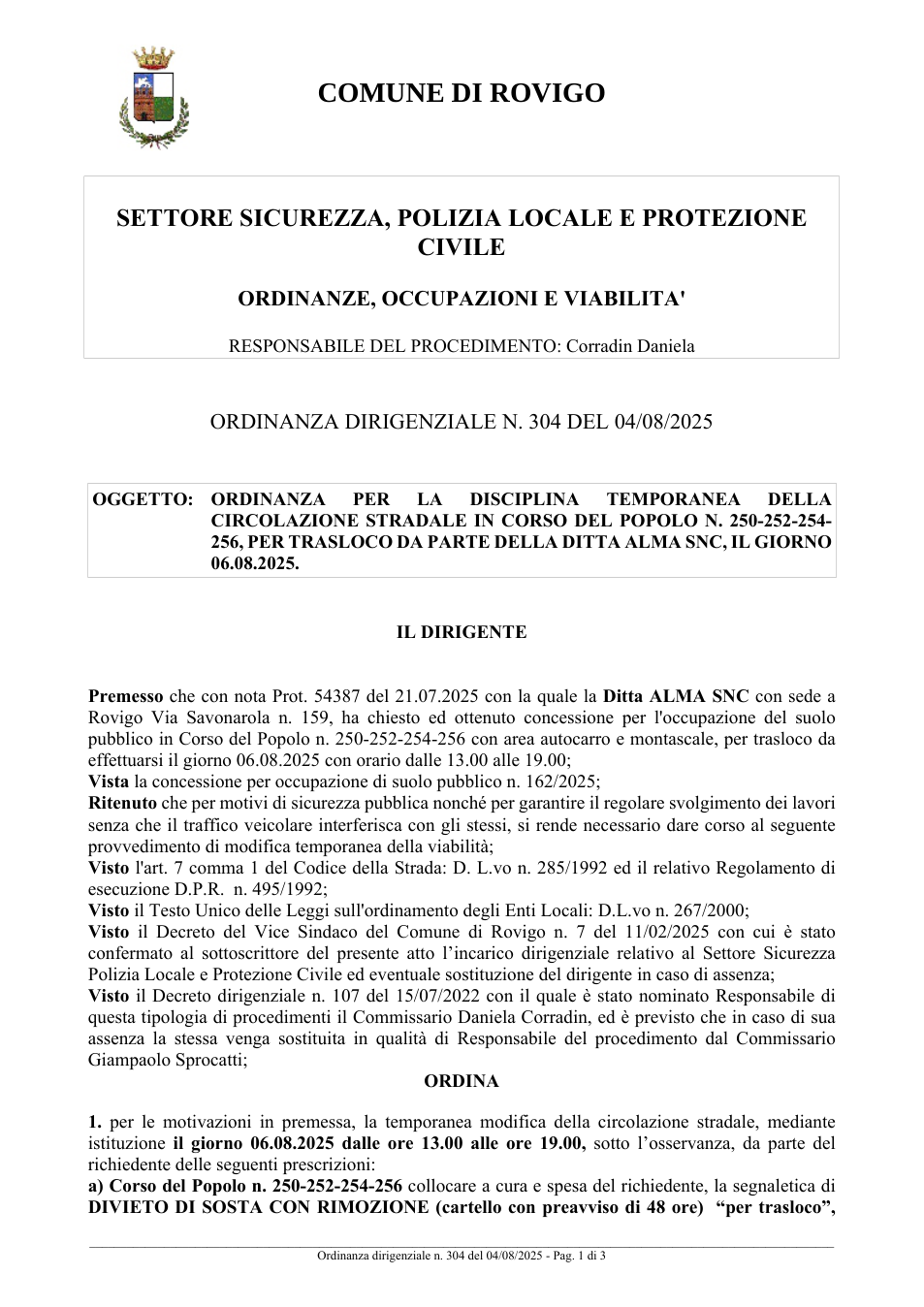 COMUNE DI ROVIGO

SETTORE SICUREZZA, POLIZIA LOCALE E PROTEZIONE CIVILE

ORDINANZE, OCCUPAZIONI E VIABILITA'

RESPONSABILE DEL PROCEDIMENTO: Corradin Daniela

ORDINANZA DIRIGENZIALE N. 304 DEL 04/08/2025

OGGETTO: ORDINANZA PER LA DISCIPLINA TEMPORANEA DELLA CIRCOLAZIONE STRADALE IN CORSO DEL POPOLO N. 250-252-254-256, PER TRASLOCO DA PARTE DELLA DITTA ALMA SNC, IL GIORNO 06.08.2025.

IL DIRIGENTE

Premesso che con nota Prot. 54387 del 21.07.2025 con la quale la Ditta ALMA SNC con sede a Rovigo Via Savonarola n. 159, ha chiesto ed ottenuto concessione per l'occupazione del suolo pubblico in Corso del Popolo n. 250-252-254-256 con area autocarro e montascale, per trasloco da effettuarsi il giorno 06.08.2025 con orario dalle 13.00 alle 19.00;
Vista la concessione per occupazione di suolo pubblico n. 162/2025;
Ritenuto che per motivi di sicurezza pubblica nonché per garantire il regolare svolgimento dei lavori senza che il traffico veicolare interferisca con gli stessi, si rende necessario dare corso al seguente provvedimento di modifica temporanea della viabilità;
Visto l'art. 7 comma 1 del Codice della Strada: D. L.vo n. 285/1992 ed il relativo Regolamento di esecuzione D.P.R. n. 495/1992;
Visto il Testo Unico delle Leggi sull'ordinamento degli Enti Locali: D.L.vo n. 267/2000;
Visto il Decreto del Vice Sindaco del Comune di Rovigo n. 7 del 11/02/2025 con cui è stato confermato al sottoscrittore del presente atto l'incarico dirigenziale relativo al Settore Sicurezza Polizia Locale e Protezione Civile ed eventuale sostituzione del dirigente in caso di assenza;
Visto il Decreto dirigenziale n. 107 del 15/07/2022 con il quale è stato nominato Responsabile di questa tipologia di procedimenti il Commissario Daniela Corradin, ed è previsto che in caso di sua assenza la stessa venga sostituita in qualità di Responsabile del procedimento dal Commissario Giampaolo Sprocatti;

ORDINA

1. per le motivazioni in premessa, la temporanea modifica della circolazione stradale, mediante istituzione il giorno 06.08.2025 dalle ore 13.00 alle ore 19.00, sotto l'osservanza, da parte del richiedente delle seguenti prescrizioni:
a) Corso del Popolo n. 250-252-254-256 collocare a cura e spesa del richiedente, la segnaletica di DIVIETO DI SOSTA CON RIMOZIONE (cartello con preavviso di 48 ore) "per trasloco",

Ordinanza dirigenziale n. 304 del 04/08/2025 - Pag. 1 di 3